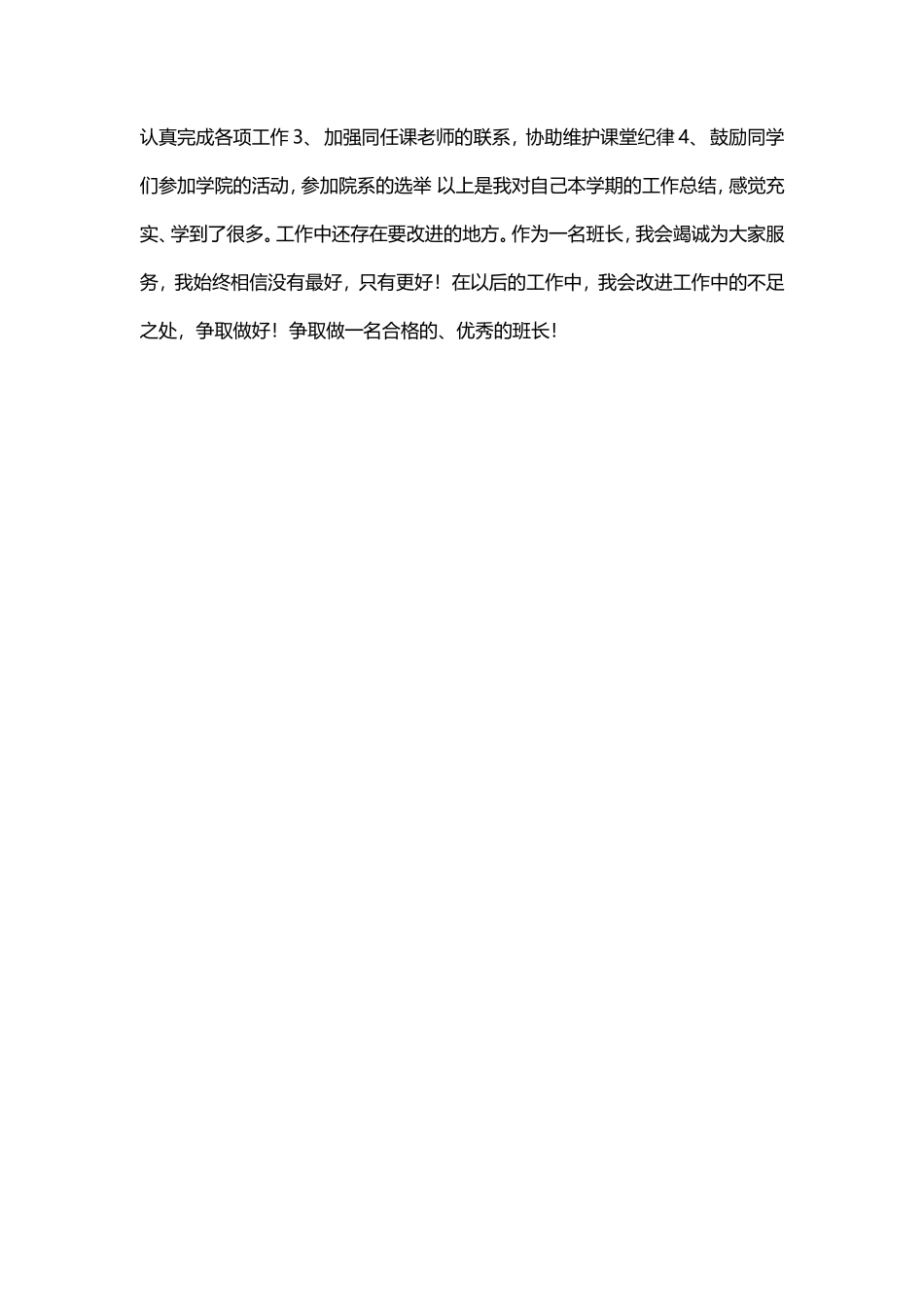 认真完成各项工作 3、加强同任课老师的联系，协助维护课堂纪律 4、鼓励同学们参加学院的活动，参加院系的选举 以上是我对自己本学期的工作总结，感觉充实、学到了很多。工作中还存在要改进的地方。作为一名班长，我会竭诚为大家服务，我始终相信没有最好，只有更好！在以后的工作中，我会改进工作中的不足之处，争取做好！争取做一名合格的、优秀的班长！